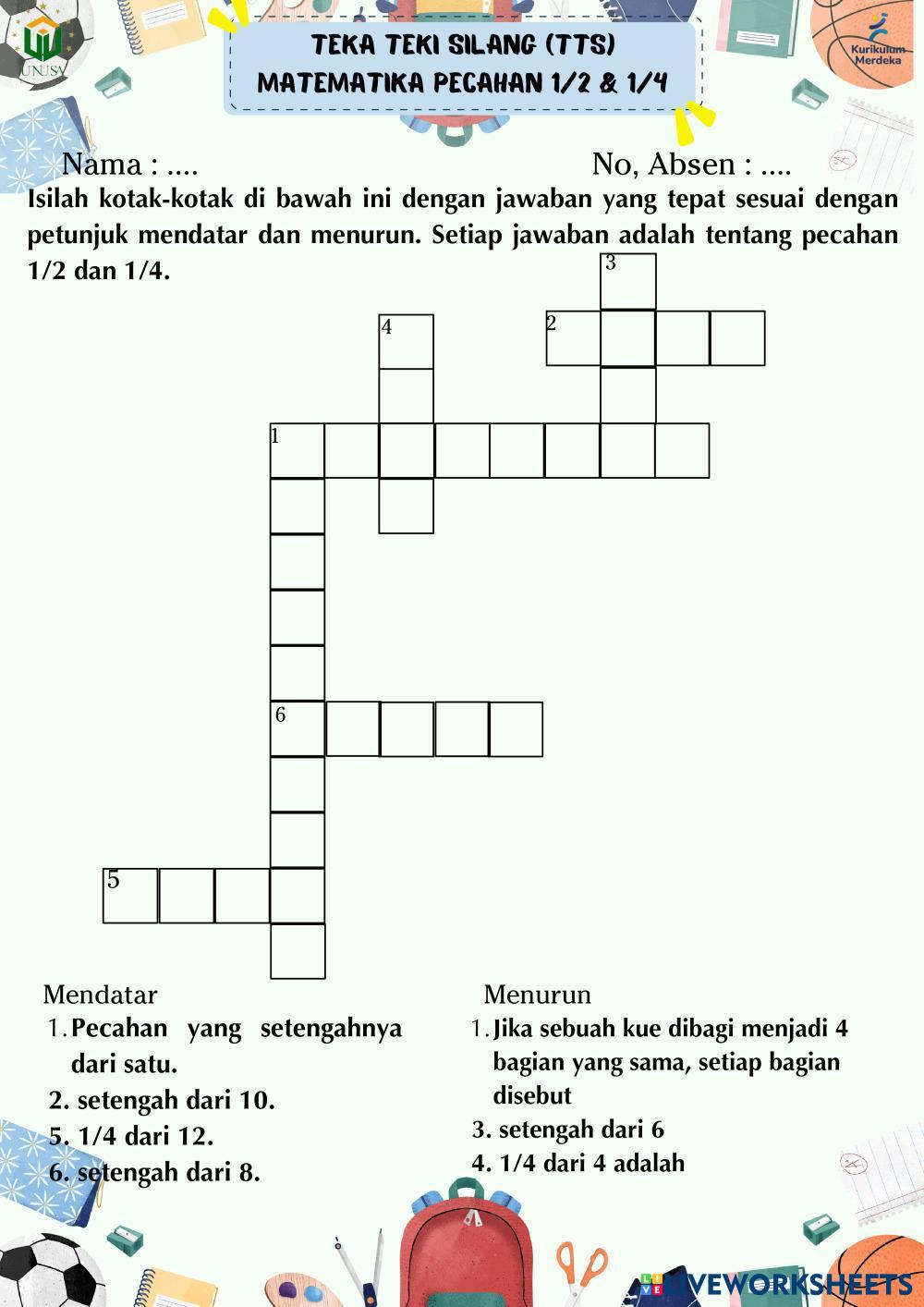 UNUSA

Kurikulum Merdeka

TEKA TEKI SILANG (TTS)
MATEMATIKA PECAHAN 1/2 & 1/4

Nama : ....

No, Absen : ....

Isilah kotak-kotak di bawah ini dengan jawaban yang tepat sesuai dengan petunjuk mendatar dan menurun. Setiap jawaban adalah tentang pecahan 1/2 dan 1/4.

3
4
2
1
6
5

Mendatar
1. Pecahan yang setengahnya dari satu.
2. setengah dari 10.
5. 1/4 dari 12.
6. setengah dari 8.

Menurun
1. Jika sebuah kue dibagi menjadi 4 bagian yang sama, setiap bagian disebut
3. setengah dari 6
4. 1/4 dari 4 adalah

LIVEWORKSHEETS